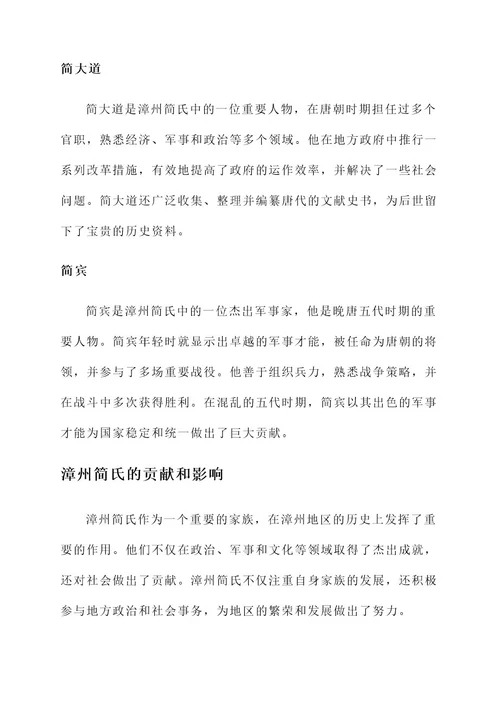 简大道

简大道是漳州简氏中的一位重要人物，在唐朝时期担任过多个官职，熟悉经济、军事和政治等多个领域。他在地方政府中推行一系列改革措施，有效地提高了政府的运作效率，并解决了一些社会问题。简大道还广泛收集、整理并编纂唐代的文献史书，为后世留下了宝贵的历史资料。

简宾

简宾是漳州简氏中的一位杰出军事家，他是晚唐五代时期的重要人物。简宾年轻时就显示出卓越的军事才能，被任命为唐朝的将领，并参与了多场重要战役。他善于组织兵力，熟悉战争策略，并在战斗中多次获得胜利。在混乱的五代时期，简宾以其出色的军事才能为国家稳定和统一做出了巨大贡献。

漳州简氏的贡献和影响

漳州简氏作为一个重要的家族，在漳州地区的历史上发挥了重要的作用。他们不仅在政治、军事和文化等领域取得了杰出成就，还对社会做出了贡献。漳州简氏不仅注重自身家族的发展，还积极参与地方政治和社会事务，为地区的繁荣和发展做出了努力。